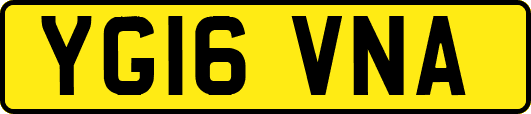 YG16 VNA